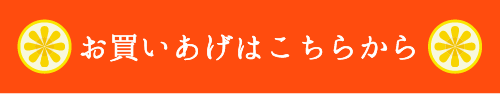 お買いあげはこちらから